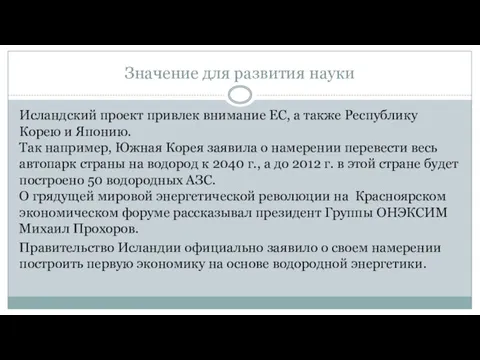 Значение для развития науки

Исландский проект привлек внимание ЕС, а также Республику Корею и Японию.
Так например, Южная Корея заявила о намерении перевести весь автопарк страны на водород к 2040 г., а до 2012 г. в этой стране будет построено 50 водородных АЗС.
О грядущей мировой энергетической революции на Красноярском экономическом форуме рассказывал президент Группы ОНЭКСИМ Михаил Прохоров.

Правительство Исландии официально заявило о своем намерении построить первую экономику на основе водородной энергетики.